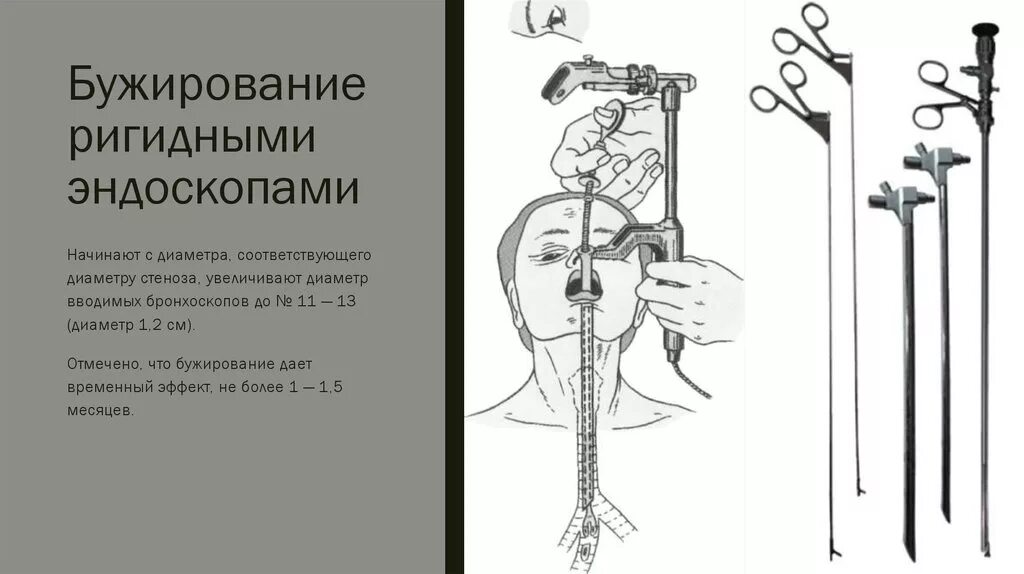 Бужирование ригидными эндоскопами

Начинают с диаметра, соответствующего диаметру стеноза, увеличивают диаметр вводимых бронхоскопов до № 11 — 13 (диаметр 1,2 см).

Отмечено, что бужирование дает временный эффект, не более 1 — 1,5 месяцев.